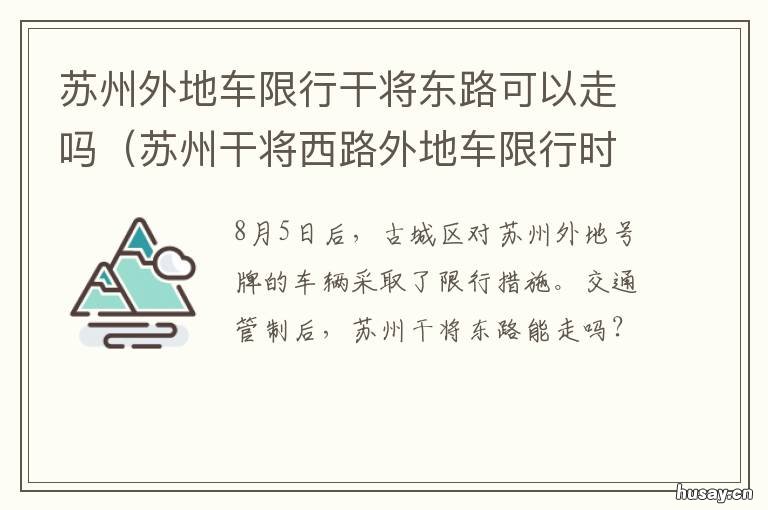 苏州外地车限行干将东路可以走吗（苏州干将西路外地车限行时

8月5日后，古城区对苏州外地号牌的车辆采取了限行措施。交通管制后，苏州干将东路能走吗？

husay.cn